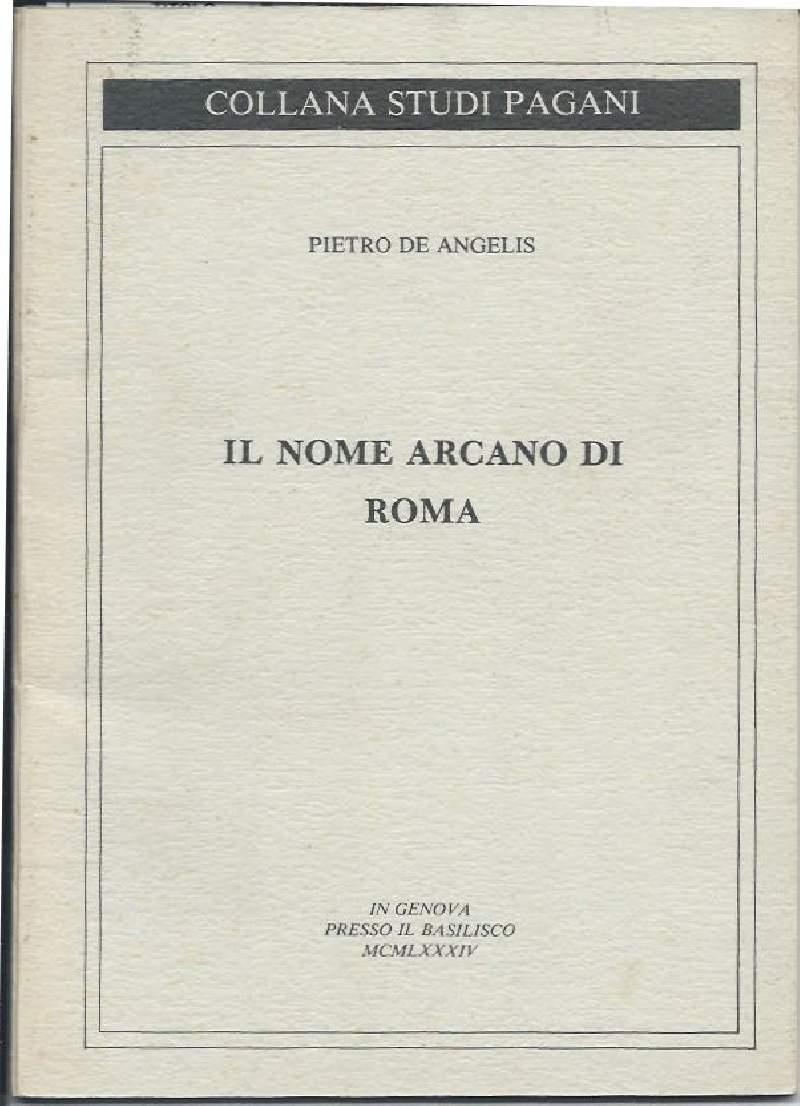 COLLANA STUDI PAGANI

PIETRO DE ANGELIS

IL NOME ARCANO DI ROMA

IN GENOVA
PRESSO IL BASILISCO
MCMLXXXIV